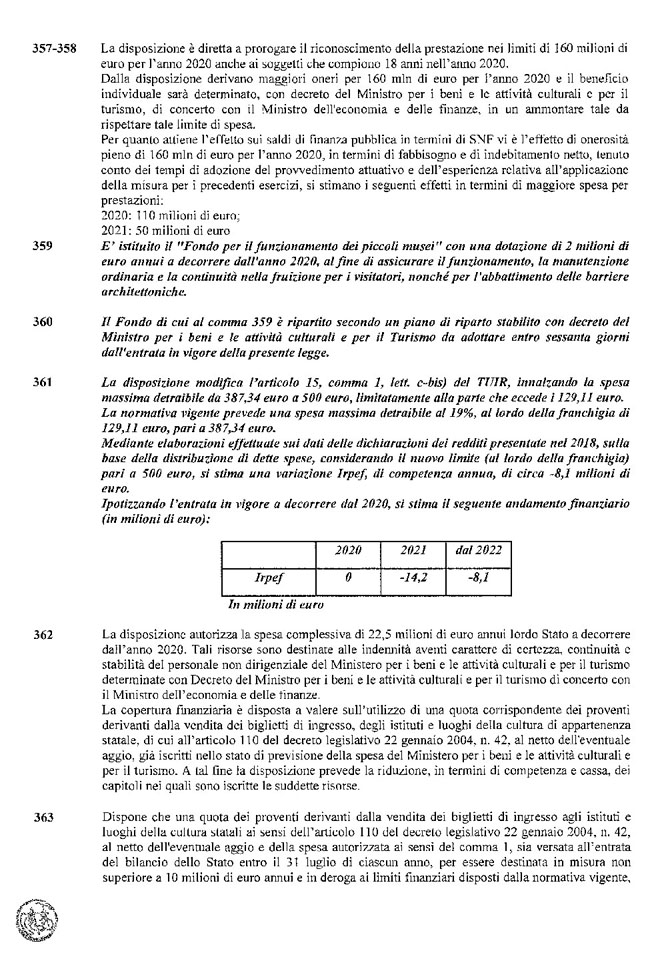 357-358 La disposizione è diretta a prorogare il riconoscimento della prestazione nei limiti di 160 milioni di euro per l'anno 2020 anche ai soggetti che compiono 18 anni nell'anno 2020.

Dalla disposizione derivano maggiori oneri per 160 mln di euro per l'anno 2020 e il beneficio individuale sarà determinato, con decreto del Ministro per i beni e le attività culturali e per il turismo, di concerto con il Ministro dell'economia e delle finanze, in un ammontare tale da rispettare tale limite di spesa.

Per quanto attiene l'effetto sui saldi di finanza pubblica in termini di SNF vi è l'effetto di onerosità pieno di 160 mln di euro per l'anno 2020, in termini di fabbisogno e di indebitamento netto, tenuto conto dei tempi di adozione del provvedimento attuativo e dell'esperienza relativa all'applicazione della misura per i precedenti esercizi, si stimano i seguenti effetti in termini di maggiore spesa per prestazioni:
2020: 110 milioni di euro;
2021: 50 milioni di euro

359 E' istituito il "Fondo per il funzionamento dei piccoli musei" con una dotazione di 2 milioni di euro annui a decorrere dall'anno 2020, al fine di assicurare il funzionamento, la manutenzione ordinaria e la continuità nella fruizione per i visitatori, nonché per l'abbattimento delle barriere architettoniche.

360 Il Fondo di cui al comma 359 è ripartito secondo un piano di riparto stabilito con decreto del Ministro per i beni e le attività culturali e per il Turismo da adottare entro sessanta giorni dall'entrata in vigore della presente legge.

361 La disposizione modifica l'articolo 15, comma 1, lett. c-bis) del TUIR, innalzando la spesa massima detraibile da 387,34 euro a 500 euro, limitatamente alla parte che eccede i 129,11 euro.

La normativa vigente prevede una spesa massima detraibile al 19%, al lordo della franchigia di 129,11 euro, pari a 387,34 euro.

Mediante elaborazioni effettuate sui dati delle dichiarazioni dei redditi presentate nel 2018, sulla base della distribuzione di dette spese, considerando il nuovo limite (al lordo della franchigia) pari a 500 euro, si stima una variazione Irpef, di competenza annua, di circa -8,1 milioni di euro.

Ipotizzando l'entrata in vigore a decorrere dal 2020, si stima il seguente andamento finanziario (in milioni di euro):

| | 2020 | 2021 | dal 2022 |
|---|---|---|---|
| Irpef | 0 | -14,2 | -8,1 |

In milioni di euro

362 La disposizione autorizza la spesa complessiva di 22,5 milioni di euro annui lordo Stato a decorrere dall'anno 2020. Tali risorse sono destinate alle indennità aventi carattere di certezza, continuità e stabilità del personale non dirigenziale del Ministero per i beni e le attività culturali e per il turismo determinate con Decreto del Ministro per i beni e le attività culturali e per il turismo di concerto con il Ministro dell'economia e delle finanze.

La copertura finanziaria è disposta a valere sull'utilizzo di una quota corrispondente dei proventi derivanti dalla vendita dei biglietti di ingresso, degli istituti e luoghi della cultura di appartenenza statale, di cui all'articolo 110 del decreto legislativo 22 gennaio 2004, n. 42, al netto dell'eventuale aggio, già iscritti nello stato di previsione della spesa del Ministero per i beni e le attività culturali e per il turismo. A tal fine la disposizione prevede la riduzione, in termini di competenza e cassa, dei capitoli nei quali sono iscritte le suddette risorse.

363 Dispone che una quota dei proventi derivanti dalla vendita dei biglietti di ingresso agli istituti e luoghi della cultura statali ai sensi dell'articolo 110 del decreto legislativo 22 gennaio 2004, n. 42, al netto dell'eventuale aggio e della spesa autorizzata ai sensi del comma 1, sia versata all'entrata del bilancio dello Stato entro il 31 luglio di ciascun anno, per essere destinata in misura non superiore a 10 milioni di euro annui e in deroga ai limiti finanziari disposti dalla normativa vigente,